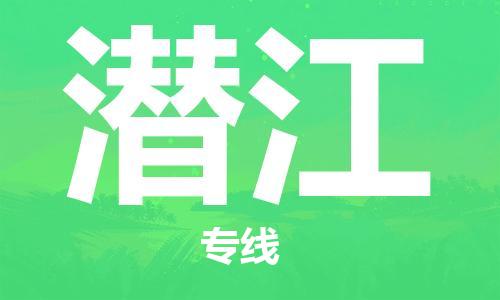 潜江

专线